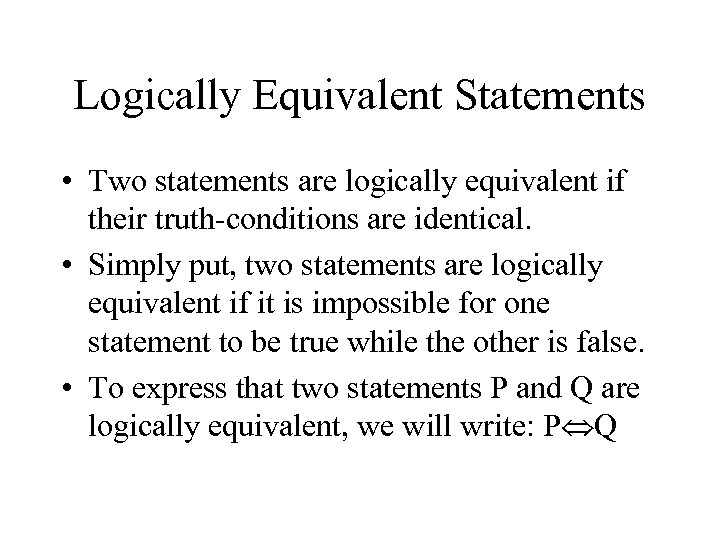 Logically Equivalent Statements

• Two statements are logically equivalent if their truth-conditions are identical.
• Simply put, two statements are logically equivalent if it is impossible for one statement to be true while the other is false.
• To express that two statements P and Q are logically equivalent, we will write: $P \Leftrightarrow Q$